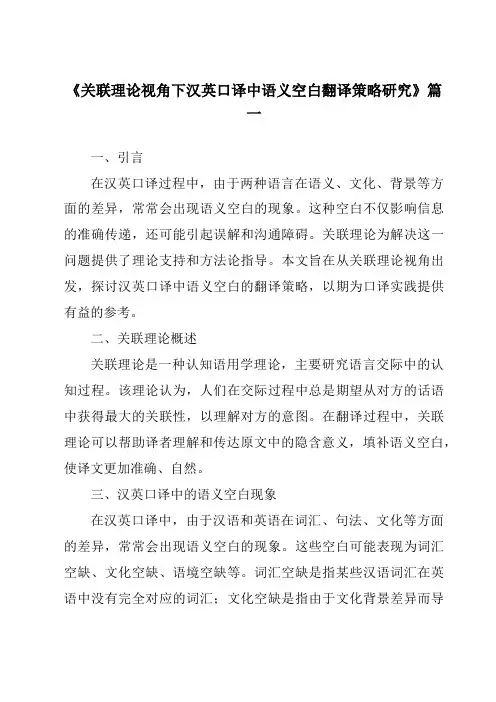 《关联理论视角下汉英口译中语义空白翻译策略研究》篇一

一、引言

在汉英口译过程中，由于两种语言在语义、文化、背景等方面的差异，常常会出现语义空白的现象。这种空白不仅影响信息的准确传递，还可能引起误解和沟通障碍。关联理论为解决这一问题提供了理论支持和方法论指导。本文旨在从关联理论视角出发，探讨汉英口译中语义空白的翻译策略，以期为口译实践提供有益的参考。

二、关联理论概述

关联理论是一种认知语用学理论，主要研究语言交际中的认知过程。该理论认为，人们在交际过程中总是期望从对方的话语中获得最大的关联性，以理解对方的意图。在翻译过程中，关联理论可以帮助译者理解和传达原文中的隐含意义，填补语义空白，使译文更加准确、自然。

三、汉英口译中的语义空白现象

在汉英口译中，由于汉语和英语在词汇、句法、文化等方面的差异，常常会出现语义空白的现象。这些空白可能表现为词汇空缺、文化空缺、语境空缺等。词汇空缺是指某些汉语词汇在英语中没有完全对应的词汇；文化空缺是指由于文化背景差异而导